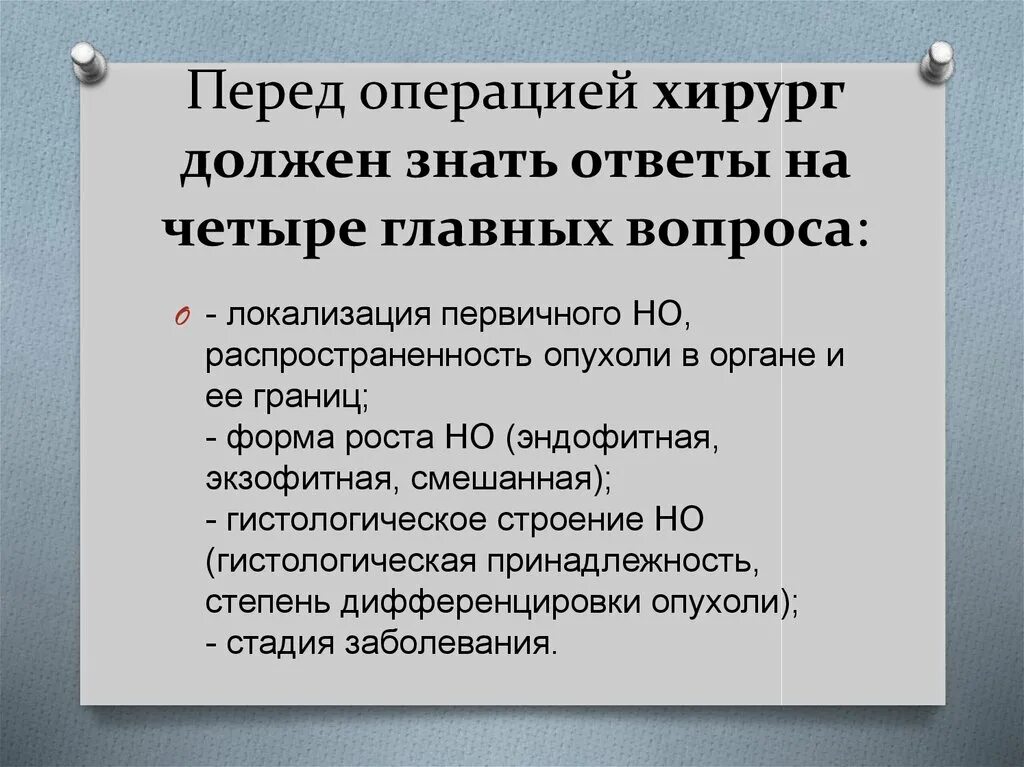 Перед операцией хирург должен знать ответы на четыре главных вопроса:

- локализация первичного НО, распространенность опухоли в органе и ее границ;
- форма роста НО (эндофитная, экзофитная, смешанная);
- гистологическое строение НО (гистологическая принадлежность, степень дифференцировки опухоли);
- стадия заболевания.